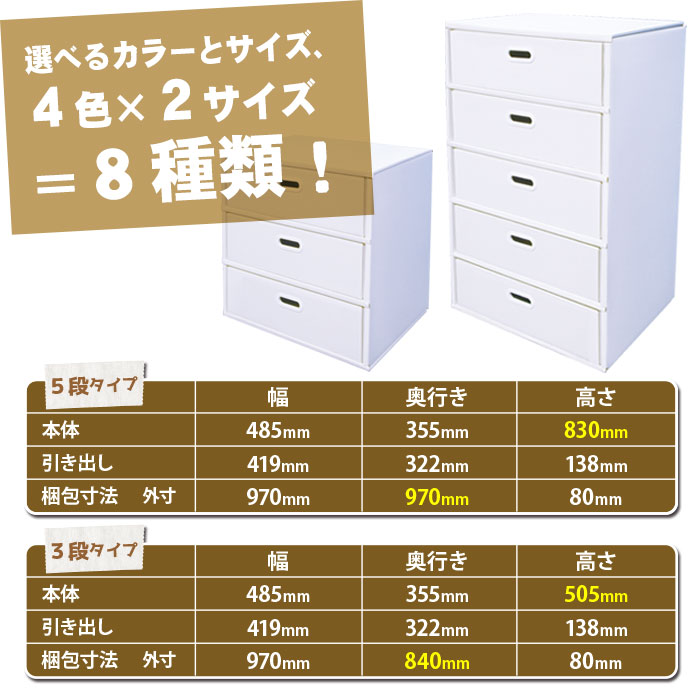 選べるカラーとサイズ、
4色×2サイズ
=8種類!

| 5段タイプ | 幅 | 奥行き | 高さ |
|---|---|---|---|
| 本体 | 485mm | 355mm | 830mm |
| 引き出し | 419mm | 322mm | 138mm |
| 梱包寸法　外寸 | 970mm | 970mm | 80mm |

| 3段タイプ | 幅 | 奥行き | 高さ |
|---|---|---|---|
| 本体 | 485mm | 355mm | 505mm |
| 引き出し | 419mm | 322mm | 138mm |
| 梱包寸法　外寸 | 970mm | 840mm | 80mm |